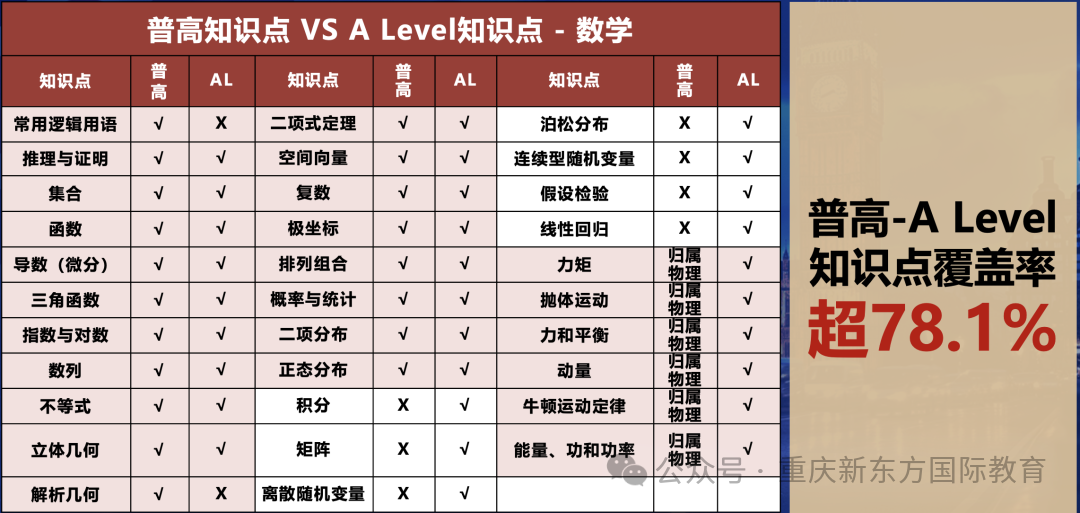 普高知识点 VS A Level知识点 - 数学

| 知识点 | 普高 | AL | 知识点 | 普高 | AL | 知识点 | 普高 | AL |
|---|---|---|---|---|---|---|---|---|
| 常用逻辑用语 | √ | X | 二项式定理 | √ | √ | 泊松分布 | X | √ |
| 推理与证明 | √ | √ | 空间向量 | √ | √ | 连续型随机变量 | X | √ |
| 集合 | √ | √ | 复数 | √ | √ | 假设检验 | X | √ |
| 函数 | √ | √ | 极坐标 | √ | √ | 线性回归 | X | √ |
| 导数（微分） | √ | √ | 排列组合 | √ | √ | 力矩 | 归属物理 | √ |
| 三角函数 | √ | √ | 概率与统计 | √ | √ | 抛体运动 | 归属物理 | √ |
| 指数与对数 | √ | √ | 二项分布 | √ | √ | 力和平衡 | 归属物理 | √ |
| 数列 | √ | √ | 正态分布 | √ | √ | 动量 | 归属物理 | √ |
| 不等式 | √ | √ | 积分 | X | √ | 牛顿运动定律 | 归属物理 | √ |
| 立体几何 | √ | √ | 矩阵 | X | √ | 能量、功和功率 | 归属物理 | √ |
| 解析几何 | √ | X | 离散随机变量 | X | √ | | | |

普高-A Level
知识点覆盖率
超78.1%

公众号 · 重庆新东方国际教育